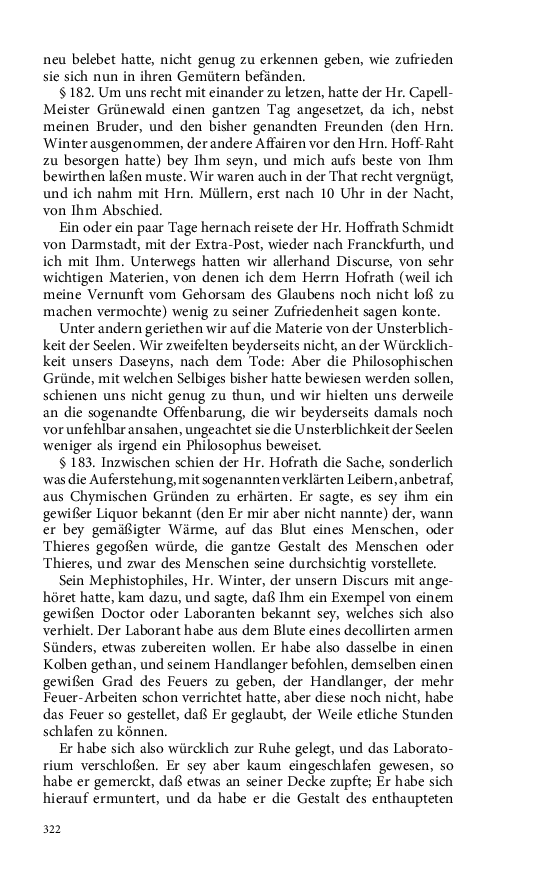 neu belebet hatte, nicht genug zu erkennen geben, wie zufrieden sie sich nun in ihren Gemütern befänden.

§ 182. Um uns recht mit einander zu letzen, hatte der Hr. Capell-Meister Grünewald einen gantzen Tag angesetzet, da ich, nebst meinen Bruder, und den bisher genandten Freunden (den Hrn. Winter ausgenommen, der andere Affairen vor den Hrn. Hoff-Raht zu besorgen hatte) bey Ihm seyn, und mich aufs beste von Ihm bewirthen laßen muste. Wir waren auch in der That recht vergnügt, und ich nahm mit Hrn. Müllern, erst nach 10 Uhr in der Nacht, von Ihm Abschied.

Ein oder ein paar Tage hernach reisete der Hr. Hoffrath Schmidt von Darmstadt, mit der Extra-Post, wieder nach Franckfurth, und ich mit Ihm. Unterwegs hatten wir allerhand Discurse, von sehr wichtigen Materien, von denen ich dem Herrn Hofrath (weil ich meine Vernunft vom Gehorsam des Glaubens noch nicht loß zu machen vermochte) wenig zu seiner Zufriedenheit sagen konte.

Unter andern geriethen wir auf die Materie von der Unsterblichkeit der Seelen. Wir zweifelten beyderseits nicht, an der Würcklichkeit unsers Daseyns, nach dem Tode: Aber die Philosophischen Gründe, mit welchen Selbiges bisher hatte bewiesen werden sollen, schienen uns nicht genug zu thun, und wir hielten uns derweile an die sogenandte Offenbarung, die wir beyderseits damals noch vor unfehlbar ansahen, ungeachtet sie die Unsterblichkeit der Seelen weniger als irgend ein Philosophus beweiset.

§ 183. Inzwischen schien der Hr. Hofrath die Sache, sonderlich was die Auferstehung, mit sogenannten verklärten Leibern, anbetraf, aus Chymischen Gründen zu erhärten. Er sagte, es sey ihm ein gewißer Liquor bekannt (den Er mir aber nicht nannte) der, wann er bey gemäßigter Wärme, auf das Blut eines Menschen, oder Thieres gegoßen würde, die gantze Gestalt des Menschen oder Thieres, und zwar des Menschen seine durchsichtig vorstellete.

Sein Mephistophiles, Hr. Winter, der unsern Discurs mit angehöret hatte, kam dazu, und sagte, daß Ihm ein Exempel von einem gewißen Doctor oder Laboranten bekannt sey, welches sich also verhielt. Der Laborant habe aus dem Blute eines decollirten armen Sünders, etwas zubereiten wollen. Er habe also dasselbe in einen Kolben gethan, und seinem Handlanger befohlen, demselben einen gewißen Grad des Feuers zu geben, der Handlanger, der mehr Feuer-Arbeiten schon verrichtet hatte, aber diese noch nicht, habe das Feuer so gestellet, daß Er geglaubt, der Weile etliche Stunden schlafen zu können.

Er habe sich also würcklich zur Ruhe gelegt, und das Laboratorium verschloßen. Er sey aber kaum eingeschlafen gewesen, so habe er gemerckt, daß etwas an seiner Decke zupfte; Er habe sich hierauf ermuntert, und da habe er die Gestalt des enthaupteten

322